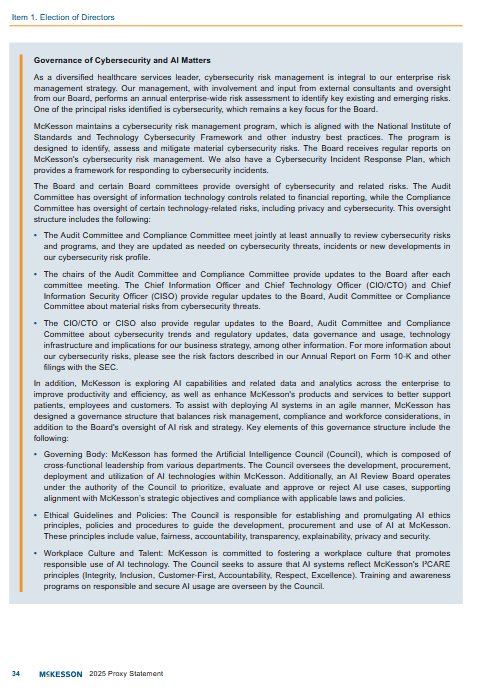 Item 1. Election of Directors

Governance of Cybersecurity and AI Matters

As a diversified healthcare services leader, cybersecurity risk management is integral to our enterprise risk management strategy. Our management, with involvement and input from external consultants and oversight from our Board, performs an annual enterprise-wide risk assessment to identify key existing and emerging risks. One of the principal risks identified is cybersecurity, which remains a key focus for the Board.

McKesson maintains a cybersecurity risk management program, which is aligned with the National Institute of Standards and Technology Cybersecurity Framework and other industry best practices. The program is designed to identify, assess and mitigate material cybersecurity risks. The Board receives regular reports on McKesson's cybersecurity risk management. We also have a Cybersecurity Incident Response Plan, which provides a framework for responding to cybersecurity incidents.

The Board and certain Board committees provide oversight of cybersecurity and related risks. The Audit Committee has oversight of information technology controls related to financial reporting, while the Compliance Committee has oversight of certain technology-related risks, including privacy and cybersecurity. This oversight structure includes the following:

• The Audit Committee and Compliance Committee meet jointly at least annually to review cybersecurity risks and programs, and they are updated as needed on cybersecurity threats, incidents or new developments in our cybersecurity risk profile.

• The chairs of the Audit Committee and Compliance Committee provide updates to the Board after each committee meeting. The Chief Information Officer and Chief Technology Officer (CIO/CTO) and Chief Information Security Officer (CISO) provide regular updates to the Board, Audit Committee or Compliance Committee about material risks from cybersecurity threats.

• The CIO/CTO or CISO also provide regular updates to the Board, Audit Committee and Compliance Committee about cybersecurity trends and regulatory updates, data governance and usage, technology infrastructure and implications for our business strategy, among other information. For more information about our cybersecurity risks, please see the risk factors described in our Annual Report on Form 10-K and other filings with the SEC.

In addition, McKesson is exploring AI capabilities and related data and analytics across the enterprise to improve productivity and efficiency, as well as enhance McKesson's products and services to better support patients, employees and customers. To assist with deploying AI systems in an agile manner, McKesson has designed a governance structure that balances risk management, compliance and workforce considerations, in addition to the Board's oversight of AI risk and strategy. Key elements of this governance structure include the following:

• Governing Body: McKesson has formed the Artificial Intelligence Council (Council), which is composed of cross-functional leadership from various departments. The Council oversees the development, procurement, deployment and utilization of AI technologies within McKesson. Additionally, an AI Review Board operates under the authority of the Council to prioritize, evaluate and approve or reject AI use cases, supporting alignment with McKesson's strategic objectives and compliance with applicable laws and policies.

• Ethical Guidelines and Policies: The Council is responsible for establishing and promulgating AI ethics principles, policies and procedures to guide the development, procurement and use of AI at McKesson. These principles include value, fairness, accountability, transparency, explainability, privacy and security.

• Workplace Culture and Talent: McKesson is committed to fostering a workplace culture that promotes responsible use of AI technology. The Council seeks to assure that AI systems reflect McKesson's I²CARE principles (Integrity, Inclusion, Customer-First, Accountability, Respect, Excellence). Training and awareness programs on responsible and secure AI usage are overseen by the Council.

34 MCKESSON 2025 Proxy Statement